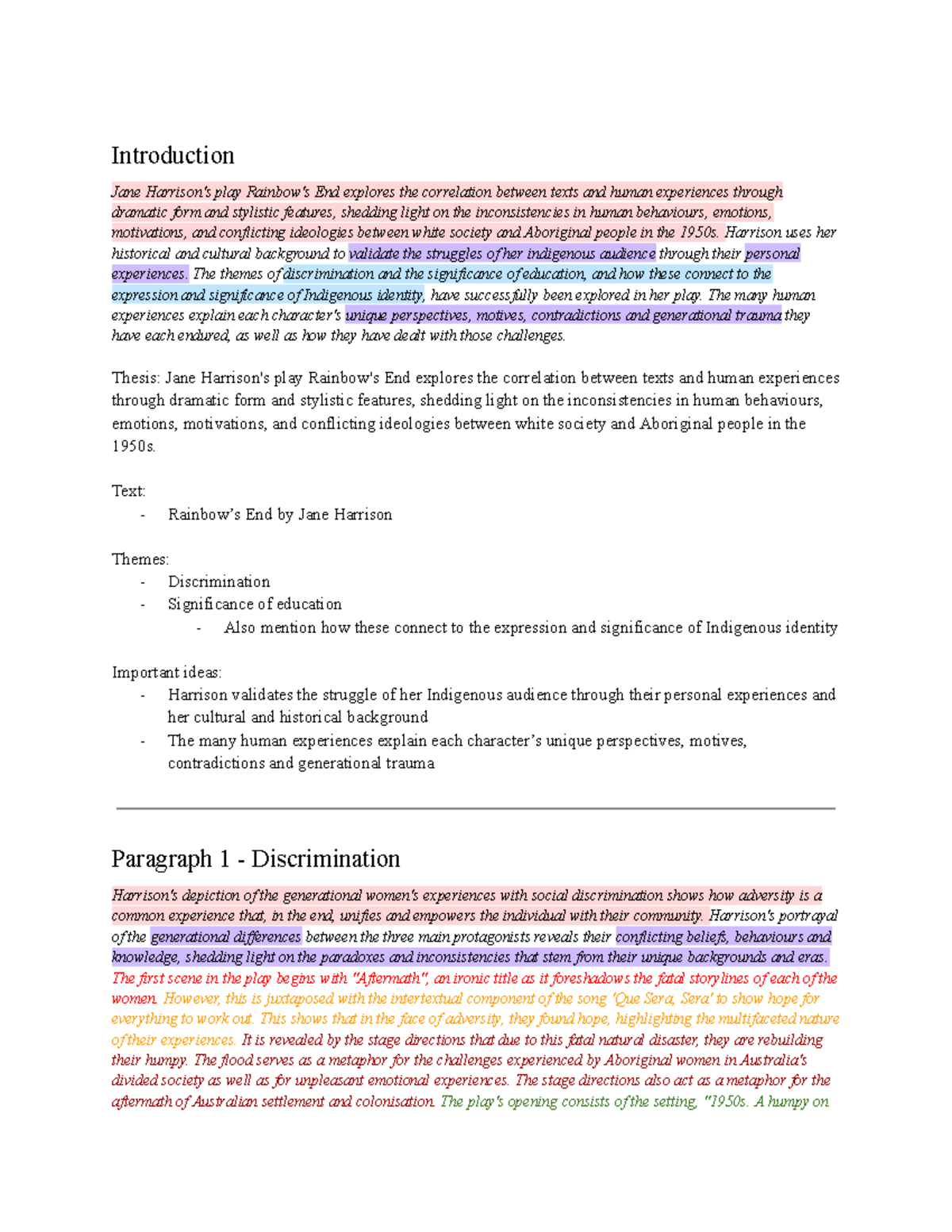 Introduction

Jane Harrison's play Rainbow's End explores the correlation between texts and human experiences through dramatic form and stylistic features, shedding light on the inconsistencies in human behaviours, emotions, motivations, and conflicting ideologies between white society and Aboriginal people in the 1950s. Harrison uses her historical and cultural background to validate the struggles of her indigenous audience through their personal experiences. The themes of discrimination and the significance of education, and how these connect to the expression and significance of Indigenous identity, have successfully been explored in her play. The many human experiences explain each character's unique perspectives, motives, contradictions and generational trauma they have each endured, as well as how they have dealt with those challenges.

Thesis: Jane Harrison's play Rainbow's End explores the correlation between texts and human experiences through dramatic form and stylistic features, shedding light on the inconsistencies in human behaviours, emotions, motivations, and conflicting ideologies between white society and Aboriginal people in the 1950s.

Text:
- Rainbow's End by Jane Harrison

Themes:
- Discrimination
- Significance of education
  - Also mention how these connect to the expression and significance of Indigenous identity

Important ideas:
- Harrison validates the struggle of her Indigenous audience through their personal experiences and her cultural and historical background
- The many human experiences explain each character's unique perspectives, motives, contradictions and generational trauma

Paragraph 1 - Discrimination

Harrison's depiction of the generational women's experiences with social discrimination shows how adversity is a common experience that, in the end, unifies and empowers the individual with their community. Harrison's portrayal of the generational differences between the three main protagonists reveals their conflicting beliefs, behaviours and knowledge, shedding light on the paradoxes and inconsistencies that stem from their unique backgrounds and eras. The first scene in the play begins with "Aftermath", an ironic title as it foreshadows the fatal storylines of each of the women. However, this is juxtaposed with the intertextual component of the song 'Que Sera, Sera' to show hope for everything to work out. This shows that in the face of adversity, they found hope, highlighting the multifaceted nature of their experiences. It is revealed by the stage directions that due to this fatal natural disaster, they are rebuilding their humpy. The flood serves as a metaphor for the challenges experienced by Aboriginal women in Australia's divided society as well as for unpleasant emotional experiences. The stage directions also act as a metaphor for the aftermath of Australian settlement and colonisation. The play's opening consists of the setting, "1950s. A humpy on